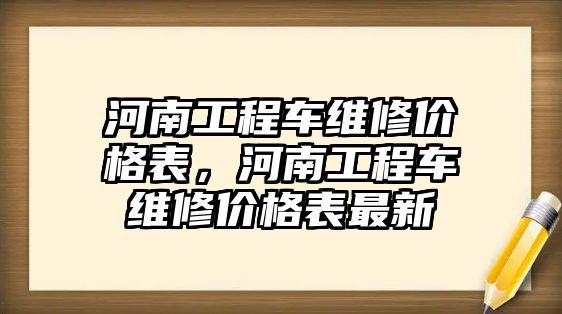 河南工程车维修价格表，河南工程车维修价格表最新